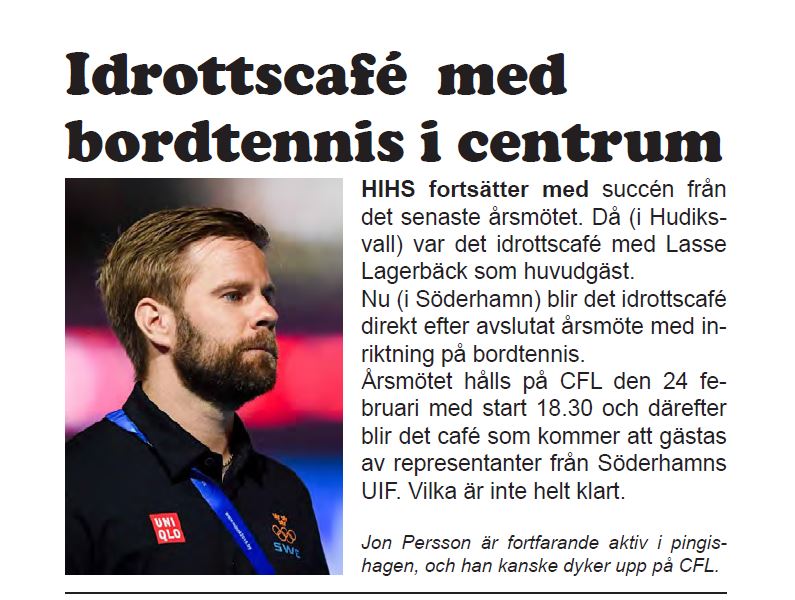 Idrottscafé med bordtennis i centrum

UNI QLO

SWE

HIHS fortsätter med succén från det senaste årsmötet. Då (i Hudiksvall) var det idrottscafé med Lasse Lagerbäck som huvudgäst.
Nu (i Söderhamn) blir det idrottscafé direkt efter avslutat årsmöte med inriktning på bordtennis.
Årsmötet hålls på CFL den 24 februari med start 18.30 och därefter blir det café som kommer att gästas av representanter från Söderhamns UIF. Vilka är inte helt klart.

Jon Persson är fortfarande aktiv i pingishagen, och han kanske dyker upp på CFL.